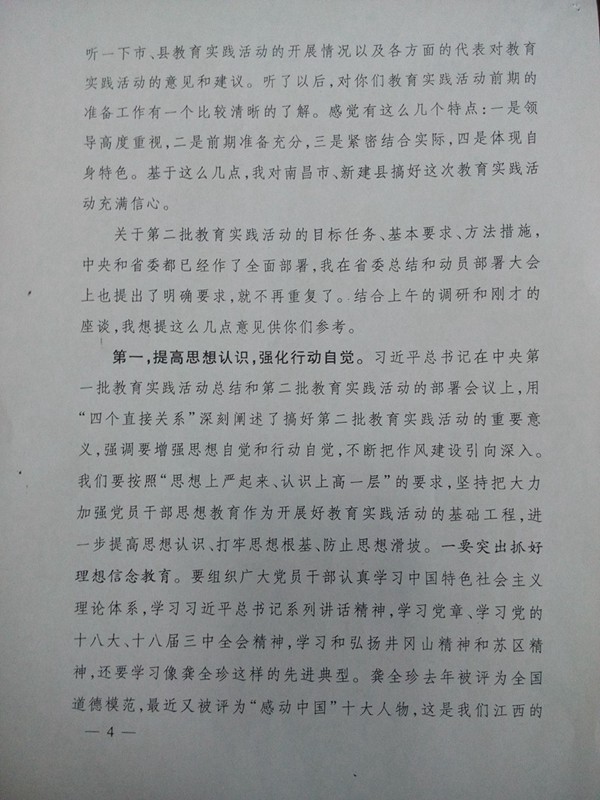 听一下市、县教育实践活动的开展情况以及各方面的代表对教育实践活动的意见和建议。听了以后，对你们教育实践活动前期的准备工作有一个比较清晰的了解。感觉有这么几个特点：一是领导高度重视，二是前期准备充分，三是紧密结合实际，四是体现自身特色。基于这么几点，我对南昌市、新建县搞好这次教育实践活动充满信心。

关于第二批教育实践活动的目标任务、基本要求、方法措施，中央和省委都已经作了全面部署，我在省委总结和动员部署大会上也提出了明确要求，就不再重复了。结合上午的调研和刚才的座谈，我想提这么几点意见供你们参考。

第一，提高思想认识，强化行动自觉。习近平总书记在中央第一批教育实践活动总结和第二批教育实践活动的部署会议上，用“四个直接关系”深刻阐述了搞好第二批教育实践活动的重要意义，强调要增强思想自觉和行动自觉，不断把作风建设引向深入。我们要按照“思想上严起来、认识上高一层”的要求，坚持把大力加强党员干部思想教育作为开展好教育实践活动的基础工程，进一步提高思想认识、打牢思想根基、防止思想滑坡。一要突出抓好理想信念教育。要组织广大党员干部认真学习中国特色社会主义理论体系，学习习近平总书记系列讲话精神，学习党章、学习党的十八大、十八届三中全会精神，学习和弘扬井冈山精神和苏区精神，还要学习像龚全珍这样的先进典型。龚全珍去年被评为全国道德模范，最近又被评为“感动中国”十大人物，这是我们江西的

— 4 —